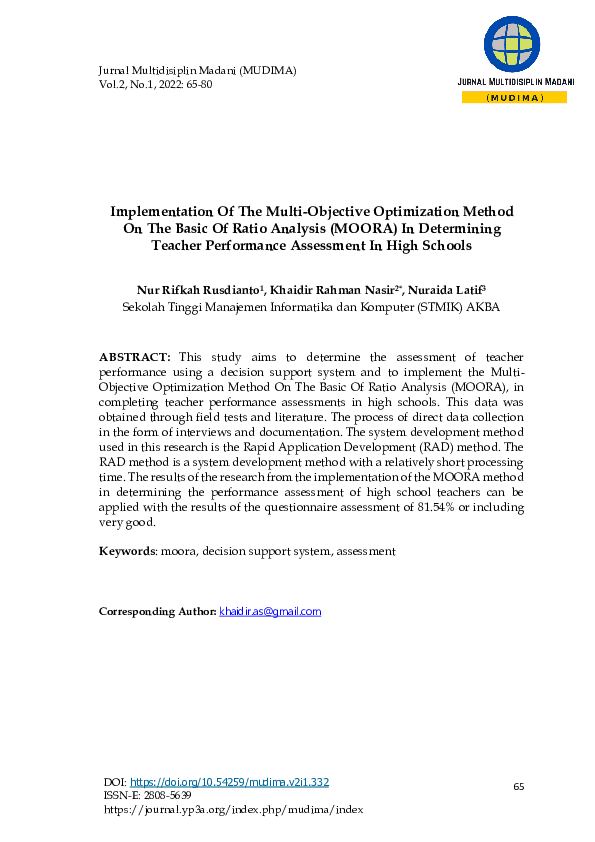 Jurnal Multidisiplin Madani (MUDIMA)
Vol.2, No.1, 2022: 65-80

JURNAL MULTIDISIPLIN MADANI
(MUDIMA)

Implementation Of The Multi-Objective Optimization Method On The Basic Of Ratio Analysis (MOORA) In Determining Teacher Performance Assessment In High Schools

Nur Rifkah Rusdianto$^1$, Khaidir Rahman Nasir$^{2*}$, Nuraida Latif$^3$
Sekolah Tinggi Manajemen Informatika dan Komputer (STMIK) AKBA

ABSTRACT: This study aims to determine the assessment of teacher performance using a decision support system and to implement the Multi-Objective Optimization Method On The Basic Of Ratio Analysis (MOORA), in completing teacher performance assessments in high schools. This data was obtained through field tests and literature. The process of direct data collection in the form of interviews and documentation. The system development method used in this research is the Rapid Application Development (RAD) method. The RAD method is a system development method with a relatively short processing time. The results of the research from the implementation of the MOORA method in determining the performance assessment of high school teachers can be applied with the results of the questionnaire assessment of 81.54% or including very good.

Keywords: moora, decision support system, assessment

Corresponding Author: khaidir.as@gmail.com

DOI: https://doi.org/10.54259/mudima.v2i1.332
ISSN-E: 2808-5639
https://journal.yp3a.org/index.php/mudima/index

65